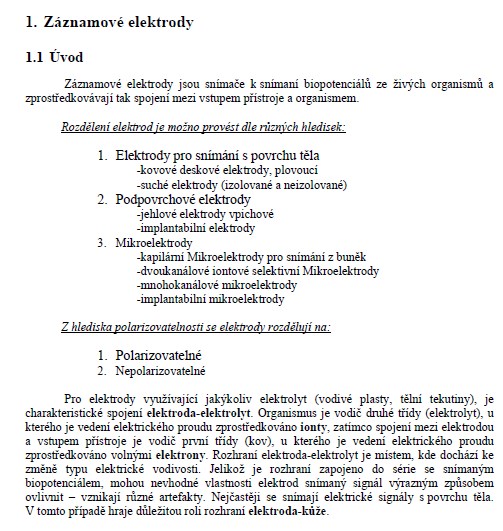 1. Záznamové elektrody

1.1 Úvod

Záznamové elektrody jsou snímače k snímaní biopotenciálů ze živých organismů a zprostředkovávají tak spojení mezi vstupem přístroje a organismem.

Rozdělení elektrod je možno provést dle různých hledisek:

1. Elektrody pro snímání s povrchu těla
-kovové deskové elektrody, plovoucí
-suché elektrody (izolované a neizolované)
2. Podpovrchové elektrody
-jehlové elektrody vpichové
-implantabilní elektrody
3. Mikroelektrody
-kapilární Mikroelektrody pro snímání z buněk
-dvoukanálové iontové selektivní Mikroelektrody
-mnohokanálové mikroelektrody
-implantabilní mikroelektrody

Z hlediska polarizovatelnosti se elektrody rozdělují na:

1. Polarizovatelné
2. Nepolarizovatelné

Pro elektrody využívající jakýkoliv elektrolyt (vodivé plasty, tělní tekutiny), je charakteristické spojení elektroda-elektrolyt. Organismus je vodič druhé třídy (elektrolyt), u kterého je vedení elektrického proudu zprostředkováno ionty, zatímco spojení mezi elektrodou a vstupem přístroje je vodič první třídy (kov), u kterého je vedení elektrického proudu zprostředkováno volnými elektrony. Rozhraní elektroda-elektrolyt je místem, kde dochází ke změně typu elektrické vodivosti. Jelikož je rozhraní zapojeno do série se snímaným biopotenciálem, mohou nevhodné vlastnosti elektrod snímaný signál výrazným způsobem ovlivnit – vznikají různé artefakty. Nejčastěji se snímají elektrické signály s povrchu těla. V tomto případě hraje důležitou roli rozhraní elektroda-kůže.